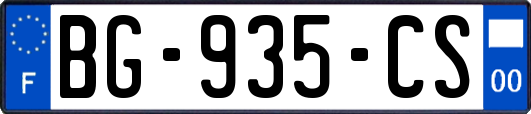 F
BG-935-CS
00